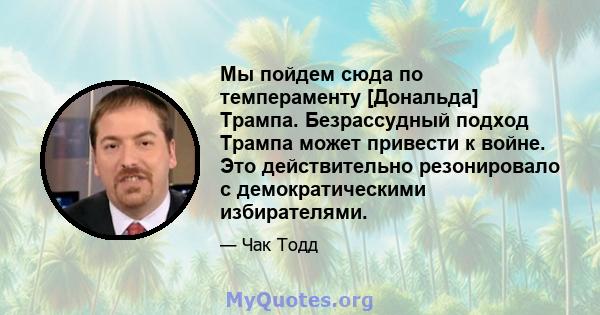 Мы пойдем сюда по темпераменту [Дональда] Трампа. Безрассудный подход Трампа может привести к войне. Это действительно резонировало с демократическими избирателями.

— Чак Тодд

MyQuotes.org